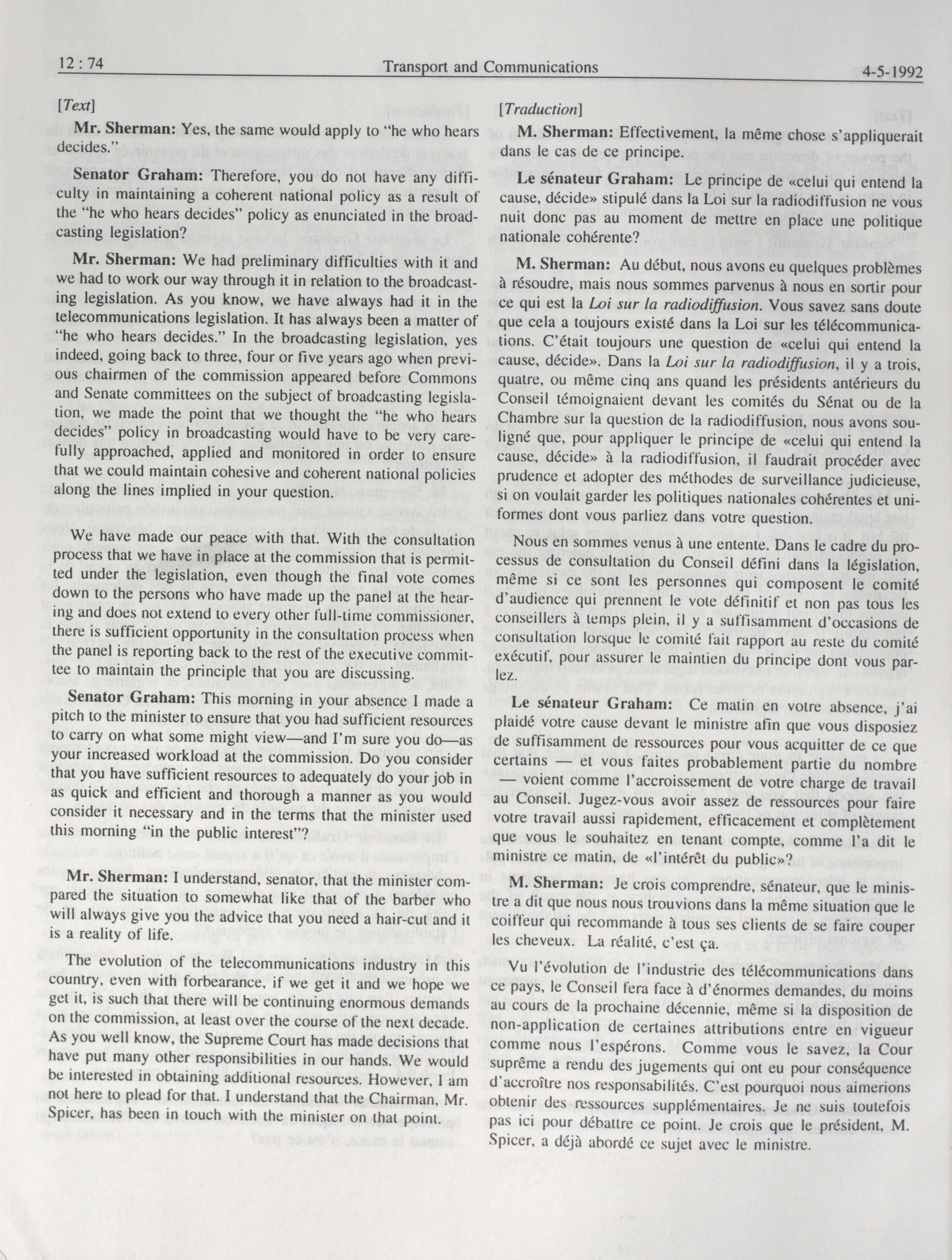 12 : 74 Transport and Communications 4-5-1992

[Text]

Mr. Sherman: Yes, the same would apply to "he who hears decides."

Senator Graham: Therefore, you do not have any difficulty in maintaining a coherent national policy as a result of the "he who hears decides" policy as enunciated in the broadcasting legislation?

Mr. Sherman: We had preliminary difficulties with it and we had to work our way through it in relation to the broadcasting legislation. As you know, we have always had it in the telecommunications legislation. It has always been a matter of "he who hears decides." In the broadcasting legislation, yes indeed, going back to three, four or five years ago when previous chairmen of the commission appeared before Commons and Senate committees on the subject of broadcasting legislation, we made the point that we thought the "he who hears decides" policy in broadcasting would have to be very carefully approached, applied and monitored in order to ensure that we could maintain cohesive and coherent national policies along the lines implied in your question.

We have made our peace with that. With the consultation process that we have in place at the commission that is permitted under the legislation, even though the final vote comes down to the persons who have made up the panel at the hearing and does not extend to every other full-time commissioner, there is sufficient opportunity in the consultation process when the panel is reporting back to the rest of the executive committee to maintain the principle that you are discussing.

Senator Graham: This morning in your absence I made a pitch to the minister to ensure that you had sufficient resources to carry on what some might view—and I'm sure you do—as your increased workload at the commission. Do you consider that you have sufficient resources to adequately do your job in as quick and efficient and thorough a manner as you would consider it necessary and in the terms that the minister used this morning "in the public interest"?

Mr. Sherman: I understand, senator, that the minister compared the situation to somewhat like that of the barber who will always give you the advice that you need a hair-cut and it is a reality of life.

The evolution of the telecommunications industry in this country, even with forbearance, if we get it and we hope we get it, is such that there will be continuing enormous demands on the commission, at least over the course of the next decade. As you well know, the Supreme Court has made decisions that have put many other responsibilities in our hands. We would be interested in obtaining additional resources. However, I am not here to plead for that. I understand that the Chairman, Mr. Spicer, has been in touch with the minister on that point.

[Traduction]

M. Sherman: Effectivement, la même chose s'appliquerait dans le cas de ce principe.

Le sénateur Graham: Le principe de «celui qui entend la cause, décide» stipulé dans la Loi sur la radiodiffusion ne vous nuit donc pas au moment de mettre en place une politique nationale cohérente?

M. Sherman: Au début, nous avons eu quelques problèmes à résoudre, mais nous sommes parvenus à nous en sortir pour ce qui est la Loi sur la radiodiffusion. Vous savez sans doute que cela a toujours existé dans la Loi sur les télécommunications. C'était toujours une question de «celui qui entend la cause, décide». Dans la Loi sur la radiodiffusion, il y a trois, quatre, ou même cinq ans quand les présidents antérieurs du Conseil témoignaient devant les comités du Sénat ou de la Chambre sur la question de la radiodiffusion, nous avons souligné que, pour appliquer le principe de «celui qui entend la cause, décide» à la radiodiffusion, il faudrait procéder avec prudence et adopter des méthodes de surveillance judicieuse, si on voulait garder les politiques nationales cohérentes et uniformes dont vous parliez dans votre question.

Nous en sommes venus à une entente. Dans le cadre du processus de consultation du Conseil défini dans la législation, même si ce sont les personnes qui composent le comité d'audience qui prennent le vote définitif et non pas tous les conseillers à temps plein, il y a suffisamment d'occasions de consultation lorsque le comité fait rapport au reste du comité exécutif, pour assurer le maintien du principe dont vous parlez.

Le sénateur Graham: Ce matin en votre absence, j'ai plaidé votre cause devant le ministre afin que vous disposiez de suffisamment de ressources pour vous acquitter de ce que certains — et vous faites probablement partie du nombre — voient comme l'accroissement de votre charge de travail au Conseil. Jugez-vous avoir assez de ressources pour faire votre travail aussi rapidement, efficacement et complètement que vous le souhaitez en tenant compte, comme l'a dit le ministre ce matin, de «l'intérêt du public»?

M. Sherman: Je crois comprendre, sénateur, que le ministre a dit que nous nous trouvions dans la même situation que le coiffeur qui recommande à tous ses clients de se faire couper les cheveux. La réalité, c'est ça.

Vu l'évolution de l'industrie des télécommunications dans ce pays, le Conseil fera face à d'énormes demandes, du moins au cours de la prochaine décennie, même si la disposition de non-application de certaines attributions entre en vigueur comme nous l'espérons. Comme vous le savez, la Cour suprême a rendu des jugements qui ont eu pour conséquence d'accroître nos responsabilités. C'est pourquoi nous aimerions obtenir des ressources supplémentaires. Je ne suis toutefois pas ici pour débattre ce point. Je crois que le président, M. Spicer, a déjà abordé ce sujet avec le ministre.